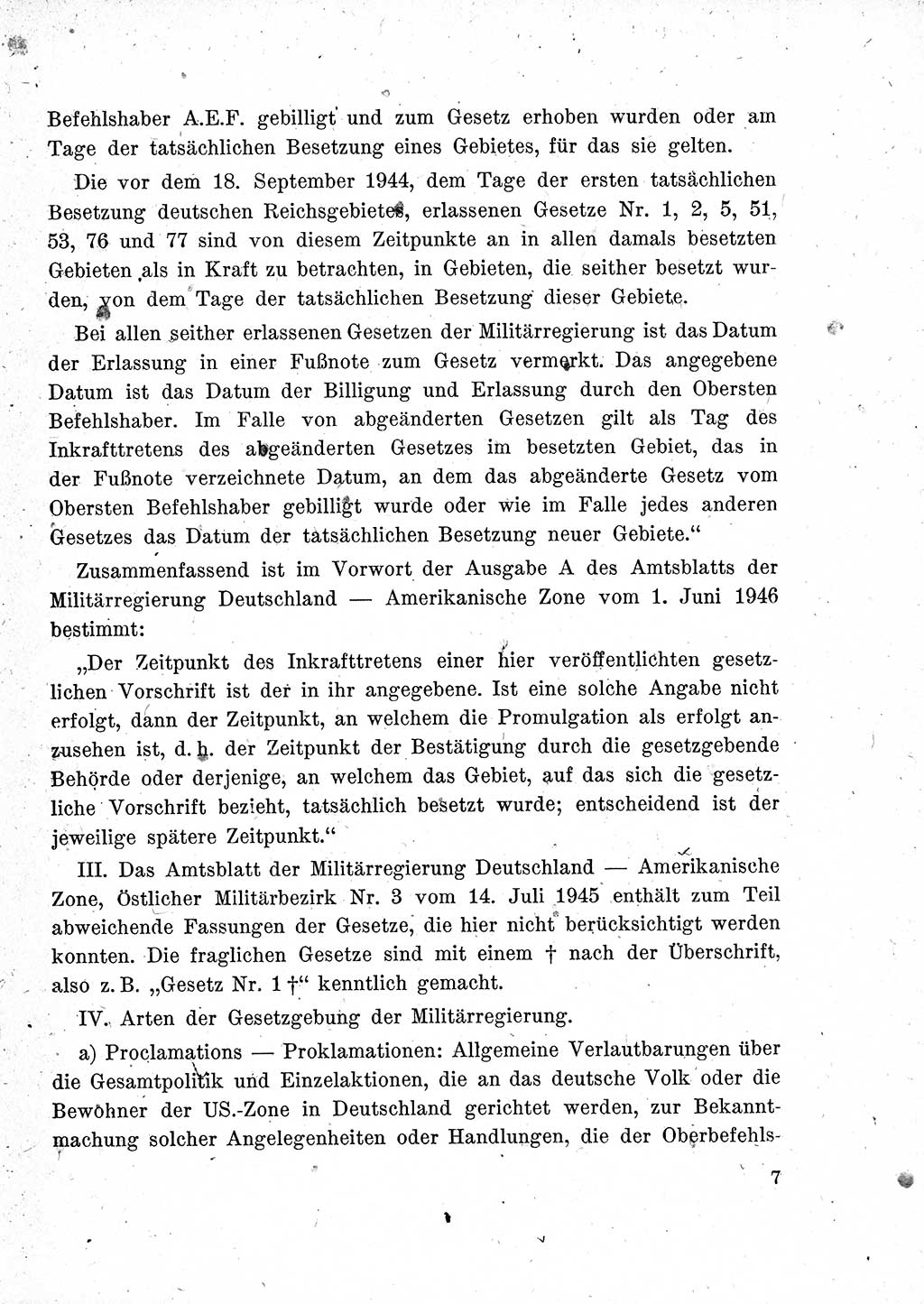 Befehlshaber A.E.F. gebilligt und zum Gesetz erhoben wurden oder am Tage der tatsächlichen Besetzung eines Gebietes, für das sie gelten.

Die vor dem 18. September 1944, dem Tage der ersten tatsächlichen Besetzung deutschen Reichsgebietes, erlassenen Gesetze Nr. 1, 2, 5, 51, 53, 76 und 77 sind von diesem Zeitpunkte an in allen damals besetzten Gebieten als in Kraft zu betrachten, in Gebieten, die seither besetzt wurden, von dem Tage der tatsächlichen Besetzung dieser Gebiete.

Bei allen seither erlassenen Gesetzen der Militärregierung ist das Datum der Erlassung in einer Fußnote zum Gesetz vermerkt. Das angegebene Datum ist das Datum der Billigung und Erlassung durch den Obersten Befehlshaber. Im Falle von abgeänderten Gesetzen gilt als Tag des Inkrafttretens des abgeänderten Gesetzes im besetzten Gebiet, das in der Fußnote verzeichnete Datum, an dem das abgeänderte Gesetz vom Obersten Befehlshaber gebilligt wurde oder wie im Falle jedes anderen Gesetzes das Datum der tatsächlichen Besetzung neuer Gebiete."

Zusammenfassend ist im Vorwort der Ausgabe A des Amtsblatts der Militärregierung Deutschland — Amerikanische Zone vom 1. Juni 1946 bestimmt:

„Der Zeitpunkt des Inkrafttretens einer hier veröffentlichten gesetzlichen Vorschrift ist der in ihr angegebene. Ist eine solche Angabe nicht erfolgt, dann der Zeitpunkt, an welchem die Promulgation als erfolgt anzusehen ist, d. h. der Zeitpunkt der Bestätigung durch die gesetzgebende Behörde oder derjenige, an welchem das Gebiet, auf das sich die gesetzliche Vorschrift bezieht, tatsächlich besetzt wurde; entscheidend ist der jeweilige spätere Zeitpunkt."

III. Das Amtsblatt der Militärregierung Deutschland — Amerikanische Zone, Östlicher Militärbezirk Nr. 3 vom 14. Juli 1945 enthält zum Teil abweichende Fassungen der Gesetze, die hier nicht berücksichtigt werden konnten. Die fraglichen Gesetze sind mit einem † nach der Überschrift, also z. B. „Gesetz Nr. 1 †" kenntlich gemacht.

IV. Arten der Gesetzgebung der Militärregierung.

a) Proclamations — Proklamationen: Allgemeine Verlautbarungen über die Gesamtpolitik und Einzelaktionen, die an das deutsche Volk oder die Bewohner der US.-Zone in Deutschland gerichtet werden, zur Bekanntmachung solcher Angelegenheiten oder Handlungen, die der Oberbefehls-

7